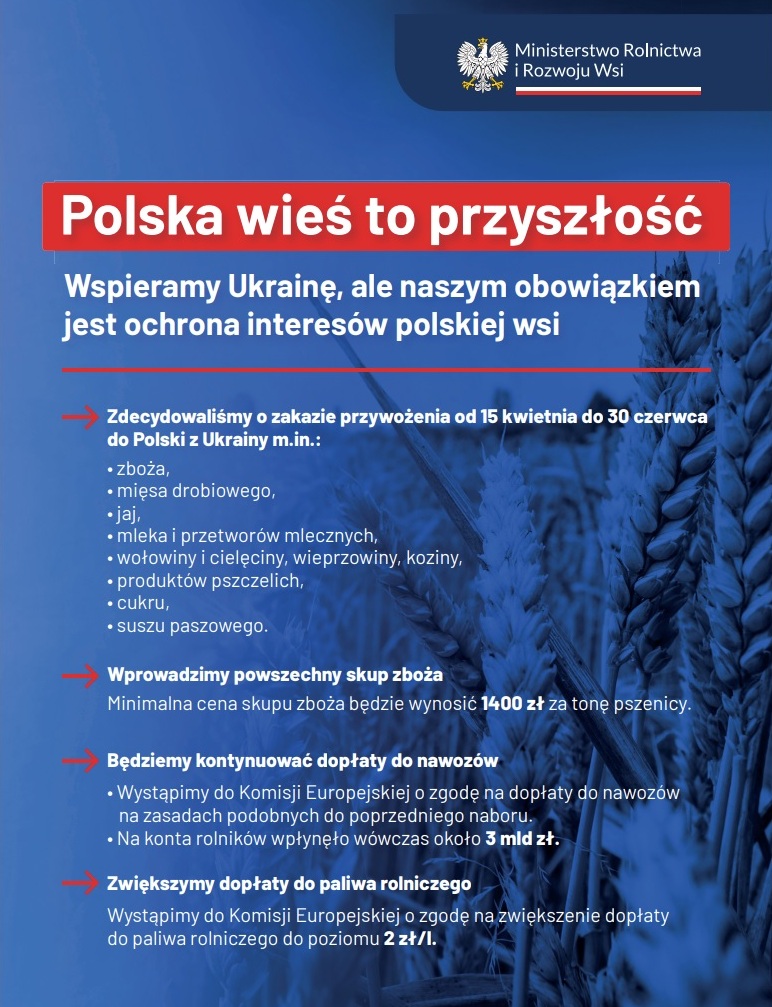 Ministerstwo Rolnictwa
i Rozwoju Wsi

Polska wieś to przyszłość

Wspieramy Ukrainę, ale naszym obowiązkiem jest ochrona interesów polskiej wsi

→ Zdecydowaliśmy o zakazie przywożenia od 15 kwietnia do 30 czerwca do Polski z Ukrainy m.in.:

• zboża,
• mięsa drobiowego,
• jaj,
• mleka i przetworów mlecznych,
• wołowiny i cielęciny, wieprzowiny, koziny,
• produktów pszczelich,
• cukru,
• suszu paszowego.

→ Wprowadzimy powszechny skup zboża

Minimalna cena skupu zboża będzie wynosić 1400 zł za tonę pszenicy.

→ Będziemy kontynuować dopłaty do nawozów

• Wystąpimy do Komisji Europejskiej o zgodę na dopłaty do nawozów na zasadach podobnych do poprzedniego naboru.
• Na konta rolników wpłynęło wówczas około 3 mld zł.

→ Zwiększymy dopłaty do paliwa rolniczego

Wystąpimy do Komisji Europejskiej o zgodę na zwiększenie dopłaty do paliwa rolniczego do poziomu 2 zł/l.